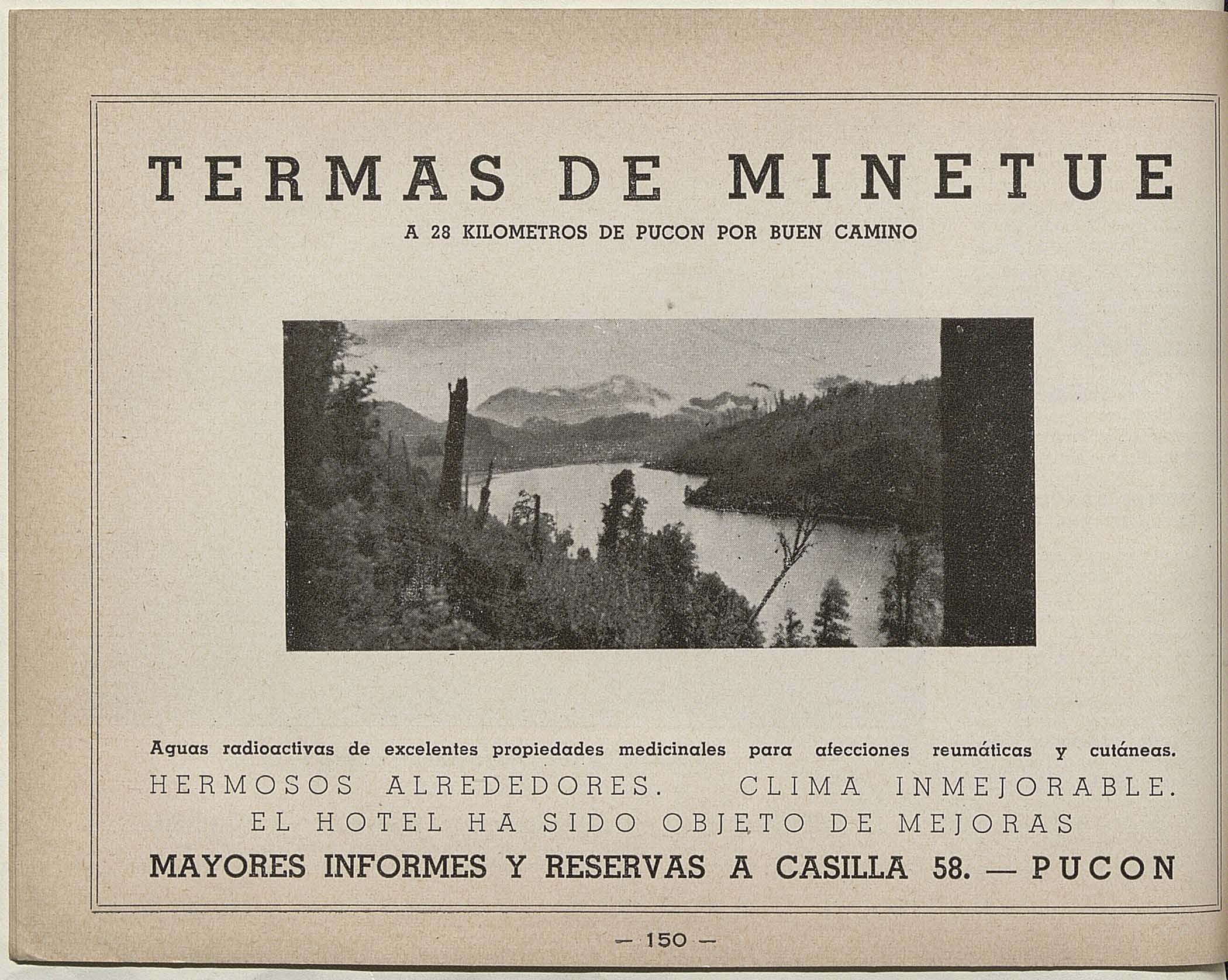 TERMAS DE MINETUE

A 28 KILOMETROS DE PUCON POR BUEN CAMINO

Aguas radioactivas de excelentes propiedades medicinales para afecciones reumáticas y cutáneas.
HERMOSOS ALREDEDORES. CLIMA INMEJORABLE.
EL HOTEL HA SIDO OBJETO DE MEJORAS
MAYORES INFORMES Y RESERVAS A CASILLA 58. — PUCON

— 150 —